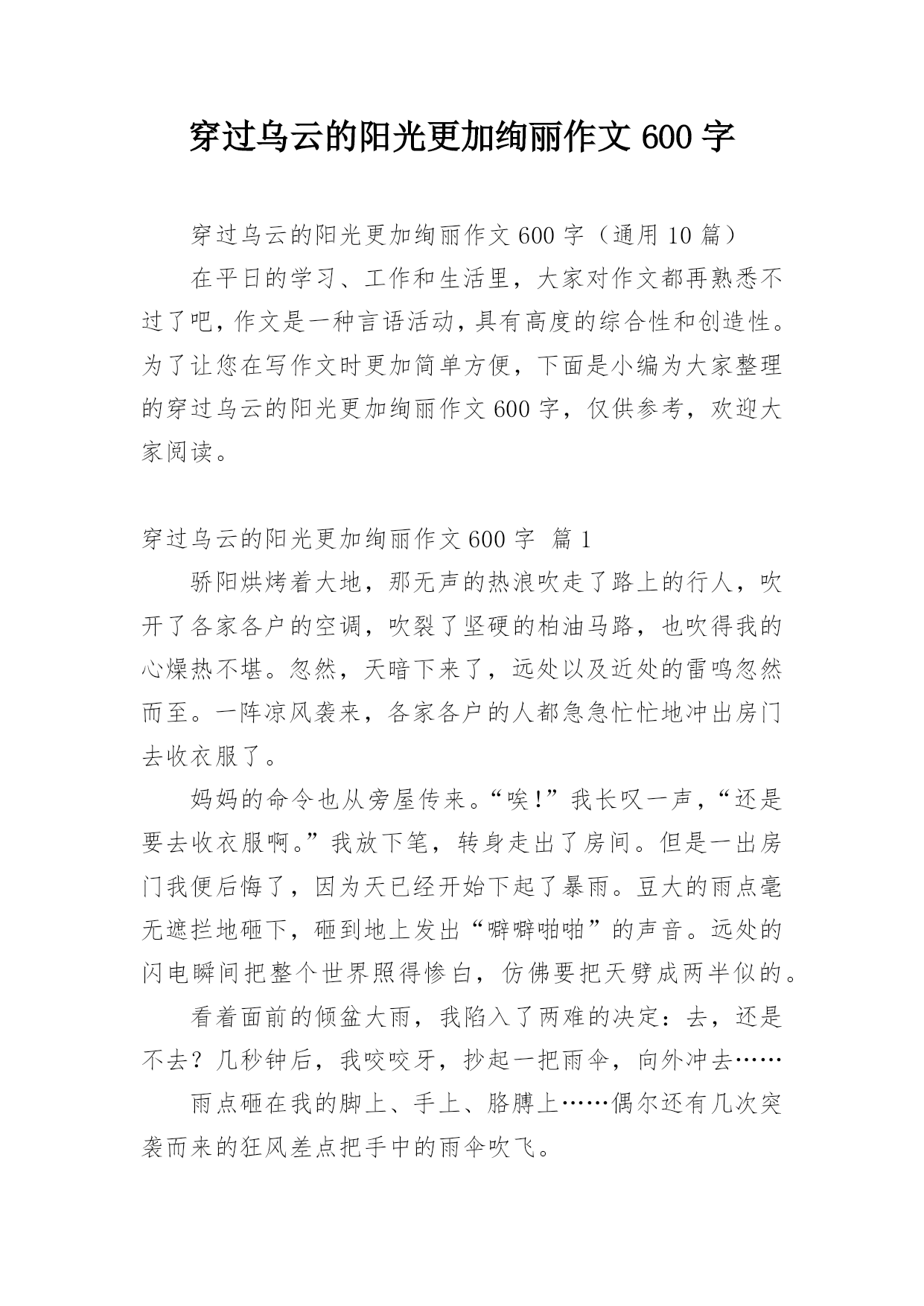 穿过乌云的阳光更加绚丽作文 600 字

穿过乌云的阳光更加绚丽作文 600 字（通用 10 篇）

在平日的学习、工作和生活里，大家对作文都再熟悉不过了吧，作文是一种言语活动，具有高度的综合性和创造性。为了让您在写作文时更加简单方便，下面是小编为大家整理的穿过乌云的阳光更加绚丽作文 600 字，仅供参考，欢迎大家阅读。

穿过乌云的阳光更加绚丽作文 600 字 篇 1

骄阳烘烤着大地，那无声的热浪吹走了路上的行人，吹开了各家各户的空调，吹裂了坚硬的柏油马路，也吹得我的心燥热不堪。忽然，天暗下来了，远处以及近处的雷鸣忽然而至。一阵凉风袭来，各家各户的人都急急忙忙地冲出房门去收衣服了。

妈妈的命令也从旁屋传来。“唉！”我长叹一声，“还是要去收衣服啊。”我放下笔，转身走出了房间。但是一出房门我便后悔了，因为天已经开始下起了暴雨。豆大的雨点毫无遮拦地砸下，砸到地上发出“噼噼啪啪”的声音。远处的闪电瞬间把整个世界照得惨白，仿佛要把天劈成两半似的。

看着面前的倾盆大雨，我陷入了两难的决定：去，还是不去？几秒钟后，我咬咬牙，抄起一把雨伞，向外冲去……

雨点砸在我的脚上、手上、胳膊上……偶尔还有几次突袭而来的狂风差点把手中的雨伞吹飞。